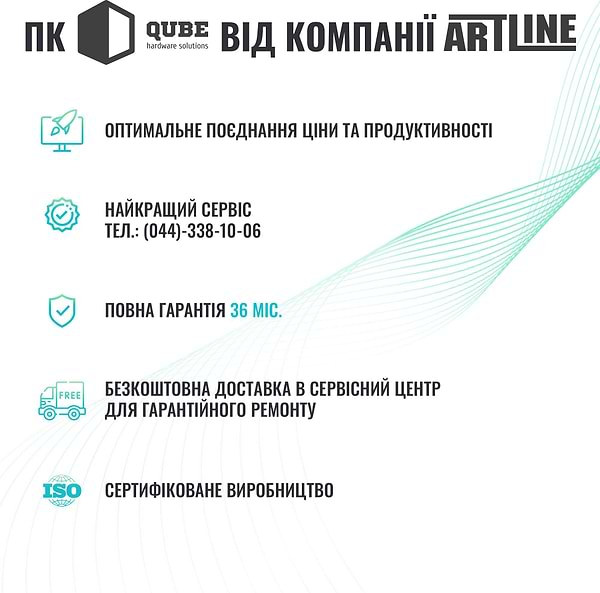 ПК QUBE hardware solutions ВІД КОМПАНІЇ ARTLINE

ОПТИМАЛЬНЕ ПОЄДНАННЯ ЦІНИ ТА ПРОДУКТИВНОСТІ

НАЙКРАЩИЙ СЕРВІС
ТЕЛ.: (044)-338-10-06

ПОВНА ГАРАНТІЯ 36 МІС.

FREE

БЕЗКОШТОВНА ДОСТАВКА В СЕРВІСНИЙ ЦЕНТР ДЛЯ ГАРАНТІЙНОГО РЕМОНТУ

ISO

СЕРТИФІКОВАНЕ ВИРОБНИЦТВО